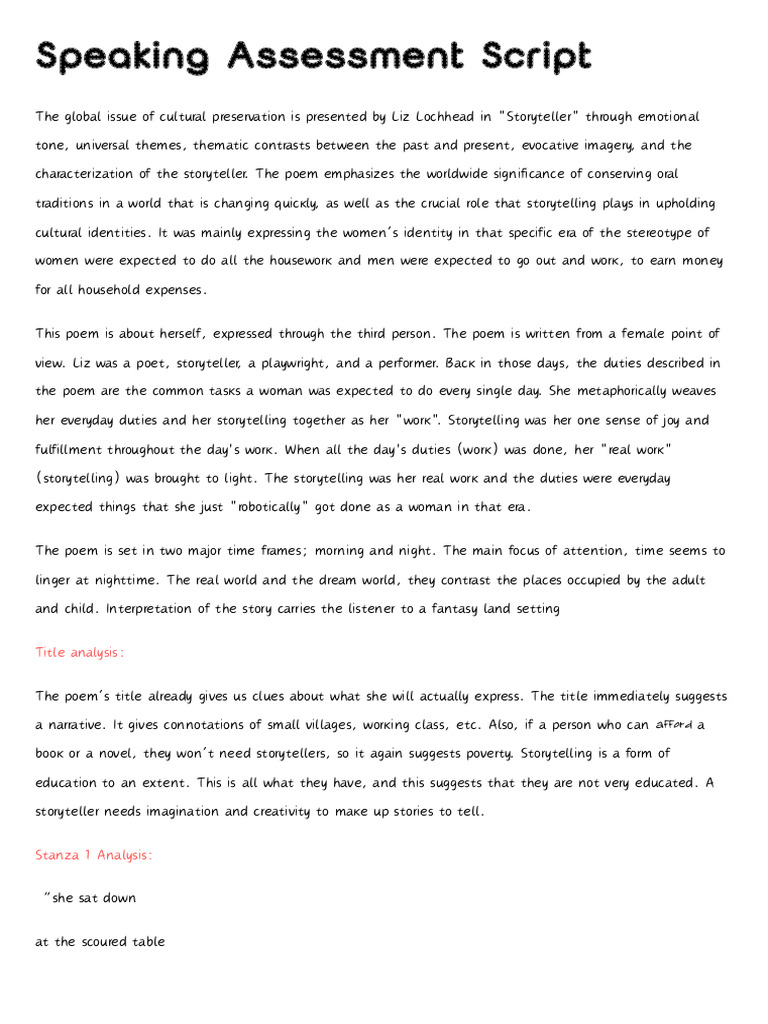 Speaking Assessment Script

The global issue of cultural preservation is presented by Liz Lochhead in "Storyteller" through emotional tone, universal themes, thematic contrasts between the past and present, evocative imagery, and the characterization of the storyteller. The poem emphasizes the worldwide significance of conserving oral traditions in a world that is changing quickly, as well as the crucial role that storytelling plays in upholding cultural identities. It was mainly expressing the women's identity in that specific era of the stereotype of women were expected to do all the housework and men were expected to go out and work, to earn money for all household expenses.

This poem is about herself, expressed through the third person. The poem is written from a female point of view. Liz was a poet, storyteller, a playwright, and a performer. Back in those days, the duties described in the poem are the common tasks a woman was expected to do every single day. She metaphorically weaves her everyday duties and her storytelling together as her "work". Storytelling was her one sense of joy and fulfillment throughout the day's work. When all the day's duties (work) was done, her "real work" (storytelling) was brought to light. The storytelling was her real work and the duties were everyday expected things that she just "robotically" got done as a woman in that era.

The poem is set in two major time frames; morning and night. The main focus of attention, time seems to linger at nighttime. The real world and the dream world, they contrast the places occupied by the adult and child. Interpretation of the story carries the listener to a fantasy land setting

Title analysis:

The poem's title already gives us clues about what she will actually express. The title immediately suggests a narrative. It gives connotations of small villages, working class, etc. Also, if a person who can afford a book or a novel, they won't need storytellers, so it again suggests poverty. Storytelling is a form of education to an extent. This is all what they have, and this suggests that they are not very educated. A storyteller needs imagination and creativity to make up stories to tell.

Stanza 1 Analysis:

"she sat down

at the scoured table